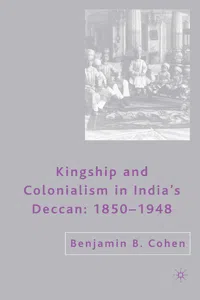 Kingship and Colonialism in India's Deccan: 1850–1948

Benjamin B. Cohen